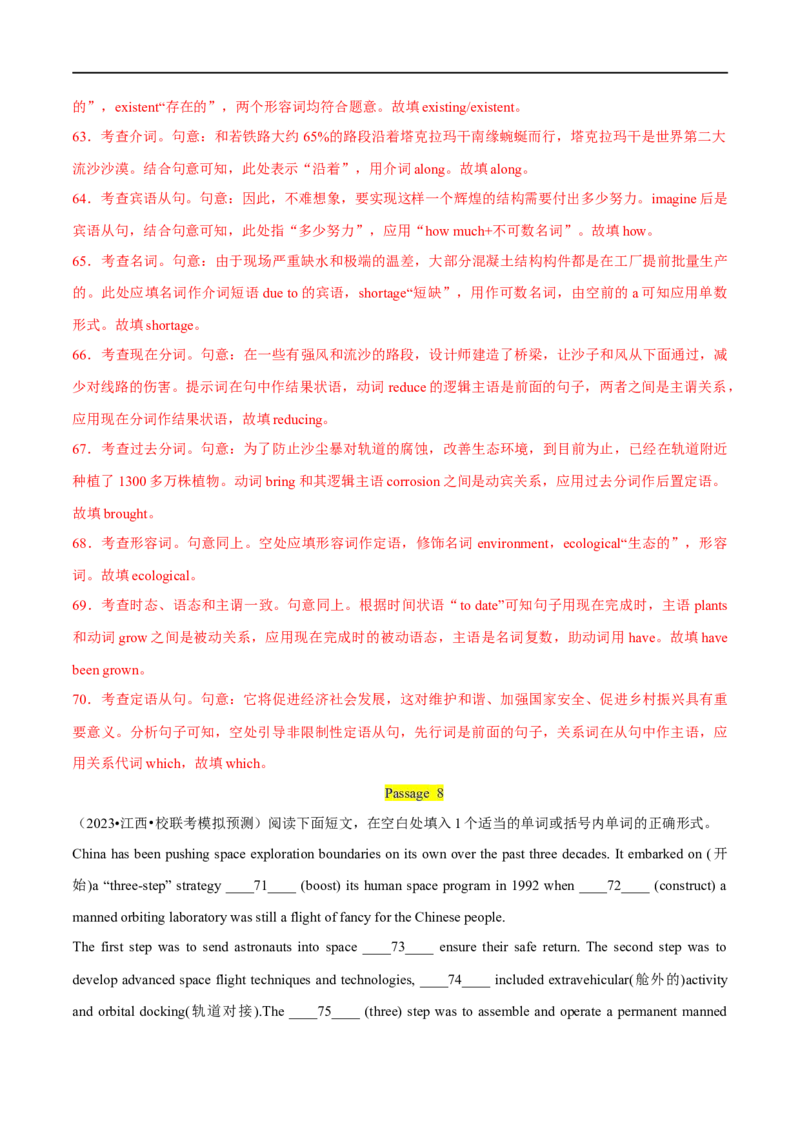 的”，existent“存在的”，两个形容词均符合题意。故填 existing/existent。

63．考查介词。句意：和若铁路大约 65%的路段沿着塔克拉玛干南缘蜿蜒而行，塔克拉玛干是世界第二大流沙沙漠。结合句意可知，此处表示“沿着”，用介词 along。故填 along。

64．考查宾语从句。句意：因此，不难想象，要实现这样一个辉煌的结构需要付出多少努力。imagine 后是宾语从句，结合句意可知，此处指“多少努力”，应用“how much+不可数名词”。故填 how。

65．考查名词。句意：由于现场严重缺水和极端的温差，大部分混凝土结构构件都是在工厂提前批量生产的。此处应填名词作介词短语 due to 的宾语，shortage“短缺”，用作可数名词，由空前的 a 可知应用单数形式。故填 shortage。

66．考查现在分词。句意：在一些有强风和流沙的路段，设计师建造了桥梁，让沙子和风从下面通过，减少对线路的伤害。提示词在句中作结果状语，动词 reduce 的逻辑主语是前面的句子，两者之间是主谓关系，应用现在分词作结果状语，故填 reducing。

67．考查过去分词。句意：为了防止沙尘暴对轨道的腐蚀，改善生态环境，到目前为止，已经在轨道附近种植了 1300 多万株植物。动词 bring 和其逻辑主语 corrosion 之间是动宾关系，应用过去分词作后置定语。故填 brought。

68．考查形容词。句意同上。空处应填形容词作定语，修饰名词 environment，ecological“生态的”，形容词。故填 ecological。

69．考查时态、语态和主谓一致。句意同上。根据时间状语“ to date”可知句子用现在完成时，主语 plants 和动词 grow 之间是被动关系，应用现在完成时的被动语态，主语是名词复数，助动词用 have。故填 have been grown。

70．考查定语从句。句意：它将促进经济社会发展，这对维护和谐、加强国家安全、促进乡村振兴具有重要意义。分析句子可知，空处引导非限制性定语从句，先行词是前面的句子，关系词在从句中作主语，应用关系代词 which，故填 which。

Passage 8

（2023•江西•校联考模拟预测）阅读下面短文，在空白处填入 1 个适当的单词或括号内单词的正确形式。

China has been pushing space exploration boundaries on its own over the past three decades. It embarked on (开始)a “three-step” strategy ____71____ (boost) its human space program in 1992 when ____72____ (construct) a manned orbiting laboratory was still a flight of fancy for the Chinese people.

The first step was to send astronauts into space ____73____ ensure their safe return. The second step was to develop advanced space flight techniques and technologies, ____74____ included extravehicular(舱外的)activity and orbital docking(轨道对接).The ____75____ (three) step was to assemble and operate a permanent manned